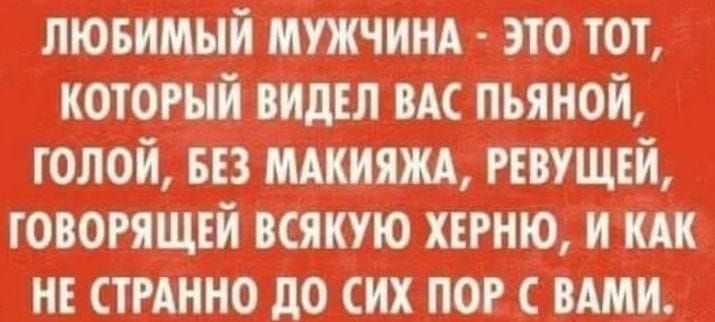 ЛЮБИМЫЙ МУЖЧИНА - ЭТО ТОТ, КОТОРЫЙ ВИДЕЛ ВАС ПЬЯНОЙ, ГОЛОЙ, БЕЗ МАКИЯЖА, РЕВУЩЕЙ, ГОВОРЯЩЕЙ ВСЯКУЮ ХЕРНЮ, И КАК НЕ СТРАННО ДО СИХ ПОР С ВАМИ.